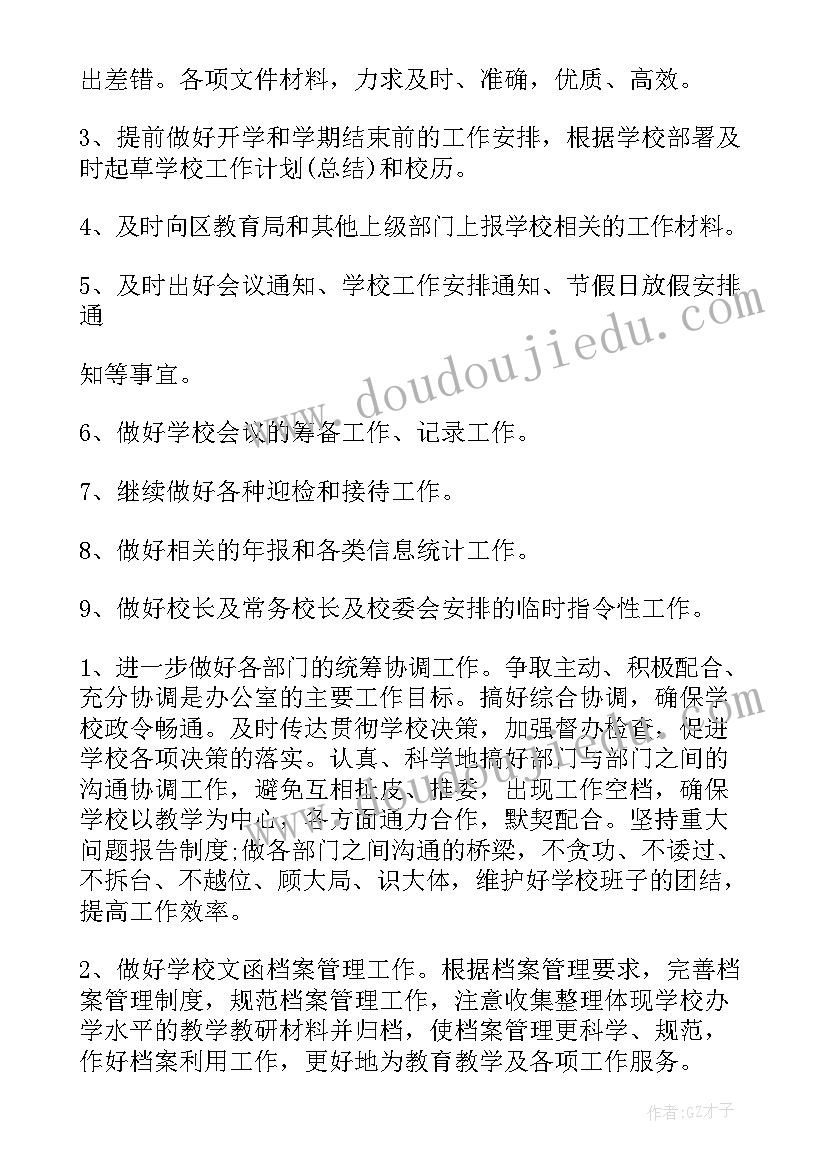 出差错。各项文件材料，力求及时、准确，优质、高效。

3、提前做好开学和学期结束前的工作安排，根据学校部署及时起草学校工作计划(总结)和校历。

4、及时向区教育局和其他上级部门上报学校相关的工作材料。

5、及时出好会议通知、学校工作安排通知、节假日放假安排通

知等事宜。

6、做好学校会议的筹备工作、记录工作。

7、继续做好各种迎检和接待工作。

8、做好相关的年报和各类信息统计工作。

9、做好校长及常务校长及校委会安排的临时指令性工作。

1、进一步做好各部门的统筹协调工作。争取主动、积极配合、充分协调是办公室的主要工作目标。搞好综合协调，确保学校政令畅通。及时传达贯彻学校决策，加强督办检查，促进学校各项决策的落实。认真、科学地搞好部门与部门之间的沟通协调工作，避免互相扯皮、推委，出现工作空档，确保学校以教学为中心，各方面通力合作，默契配合。坚持重大问题报告制度;做各部门之间沟通的桥梁，不贪功、不诿过、不拆台、不越位、顾大局、识大体，维护好学校班子的团结，提高工作效率。

2、做好学校文函档案管理工作。根据档案管理要求，完善档案管理制度，规范档案管理工作，注意收集整理体现学校办学水平的教学教研材料并归档，使档案管理更科学、规范，作好档案利用工作，更好地为教育教学及各项工作服务。

www.doudoujiedu.com

作者:GZ才子